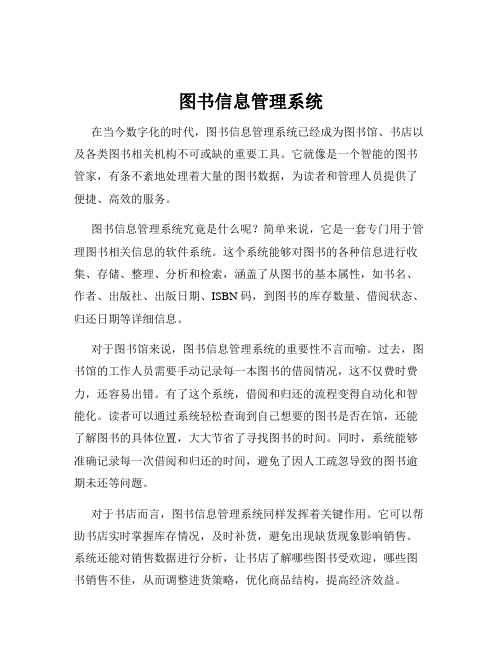 图书信息管理系统

在当今数字化的时代，图书信息管理系统已经成为图书馆、书店以及各类图书相关机构不可或缺的重要工具。它就像是一个智能的图书管家，有条不紊地处理着大量的图书数据，为读者和管理人员提供了便捷、高效的服务。

图书信息管理系统究竟是什么呢？简单来说，它是一套专门用于管理图书相关信息的软件系统。这个系统能够对图书的各种信息进行收集、存储、整理、分析和检索，涵盖了从图书的基本属性，如书名、作者、出版社、出版日期、ISBN 码，到图书的库存数量、借阅状态、归还日期等详细信息。

对于图书馆来说，图书信息管理系统的重要性不言而喻。过去，图书馆的工作人员需要手动记录每一本图书的借阅情况，这不仅费时费力，还容易出错。有了这个系统，借阅和归还的流程变得自动化和智能化。读者可以通过系统轻松查询到自己想要的图书是否在馆，还能了解图书的具体位置，大大节省了寻找图书的时间。同时，系统能够准确记录每一次借阅和归还的时间，避免了因人工疏忽导致的图书逾期未还等问题。

对于书店而言，图书信息管理系统同样发挥着关键作用。它可以帮助书店实时掌握库存情况，及时补货，避免出现缺货现象影响销售。系统还能对销售数据进行分析，让书店了解哪些图书受欢迎，哪些图书销售不佳，从而调整进货策略，优化商品结构，提高经济效益。